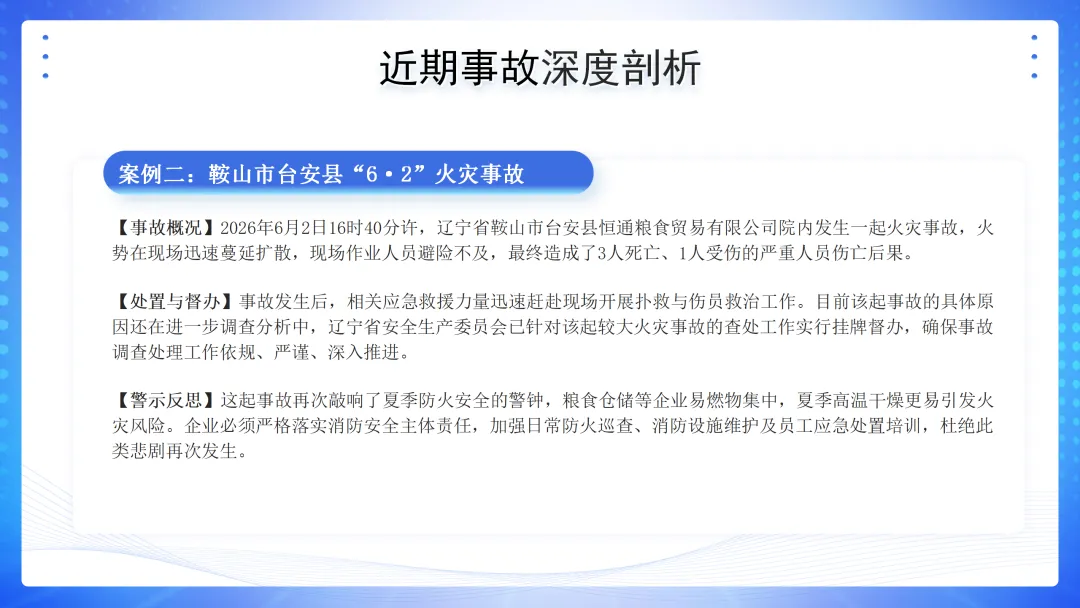 近期事故深度剖析

案例二：鞍山市台安县“6·2”火灾事故

【事故概况】2026年6月2日16时40分许，辽宁省鞍山市台安县恒通粮食贸易有限公司院内发生一起火灾事故，火势在现场迅速蔓延扩散，现场作业人员避险不及，最终造成了3人死亡、1人受伤的严重人员伤亡后果。

【处置与督办】事故发生后，相关应急救援力量迅速赶赴现场开展扑救与伤员救治工作。目前该起事故的具体原因还在进一步调查分析中，辽宁省安全生产委员会已针对该起较大火灾事故的查处工作实行挂牌督办，确保事故调查处理工作依规、严谨、深入推进。

【警示反思】这起事故再次敲响了夏季防火安全的警钟，粮食仓储等企业易燃物集中，夏季高温干燥更易引发火灾风险。企业必须严格落实消防安全主体责任，加强日常防火巡查、消防设施维护及员工应急处置培训，杜绝此类悲剧再次发生。